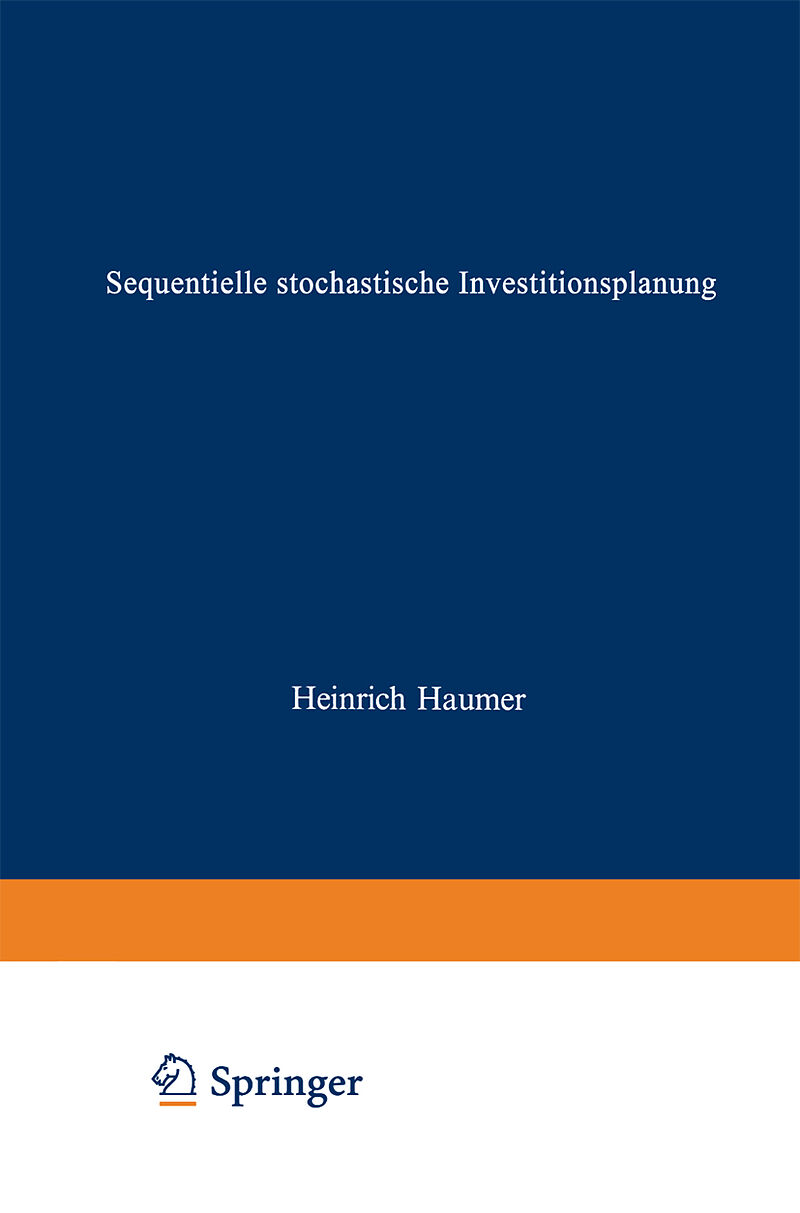 Sequentielle stochastische Investitionsplanung

Heinrich Haumer

Springer